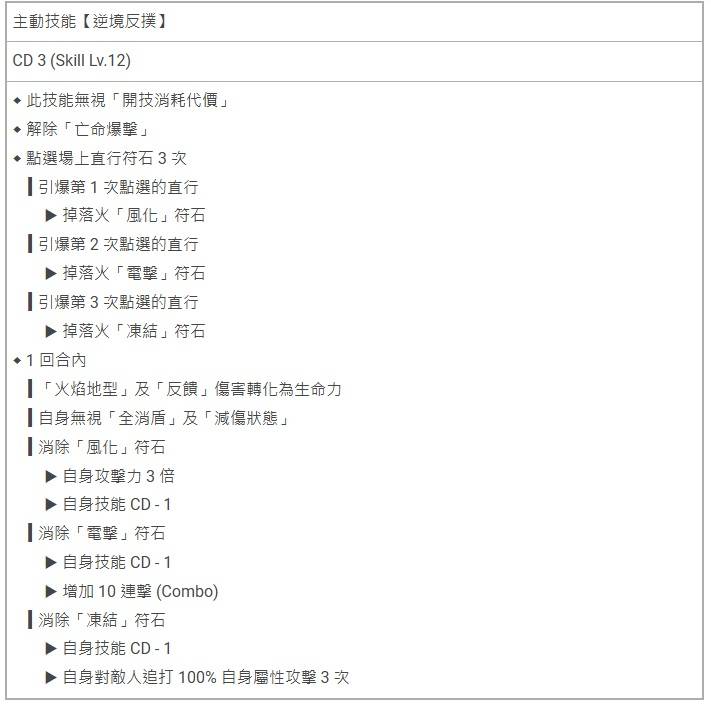 主動技能【逆境反撲】

CD 3 (Skill Lv.12)

◆ 此技能無視「開技消耗代價」
◆ 解除「亡命爆擊」
◆ 點選場上直行符石 3 次
┃引爆第 1 次點選的直行
▶ 掉落火「風化」符石
┃引爆第 2 次點選的直行
▶ 掉落火「電擊」符石
┃引爆第 3 次點選的直行
▶ 掉落火「凍結」符石
◆ 1 回合內
┃「火焰地型」及「反饋」傷害轉化為生命力
┃自身無視「全消盾」及「減傷狀態」
┃消除「風化」符石
▶ 自身攻擊力 3 倍
▶ 自身技能 CD - 1
┃消除「電擊」符石
▶ 自身技能 CD - 1
▶ 增加 10 連擊 (Combo)
┃消除「凍結」符石
▶ 自身技能 CD - 1
▶ 自身對敵人追打 100% 自身屬性攻擊 3 次